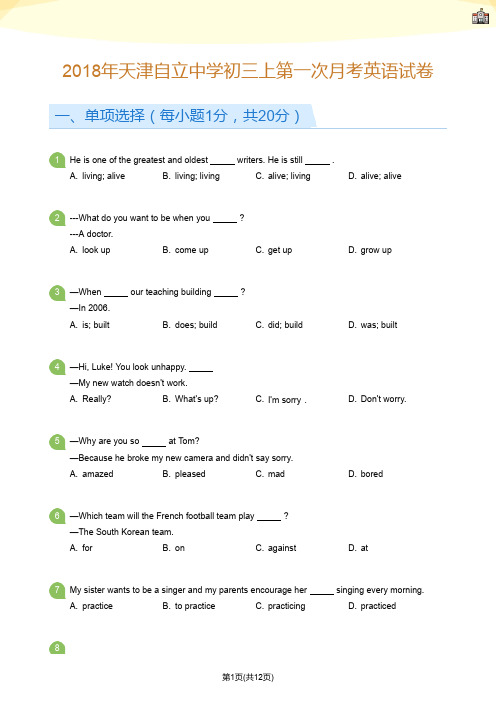 2018年天津自立中学初三上第一次月考英语试卷

一、单项选择（每小题1分，共20分）

1 He is one of the greatest and oldest _____ writers. He is still _____ .
A. living; alive B. living; living C. alive; living D. alive; alive

2 ---What do you want to be when you _____ ?
---A doctor.
A. look up B. come up C. get up D. grow up

3 —When _____ our teaching building _____ ?
—In 2006.
A. is; built B. does; build C. did; build D. was; built

4 —Hi, Luke! You look unhappy. _____
—My new watch doesn't work.
A. Really? B. What's up? C. I'm sorry . D. Don't worry.

5 —Why are you so _____ at Tom?
—Because he broke my new camera and didn't say sorry.
A. amazed B. pleased C. mad D. bored

6 —Which team will the French football team play _____ ?
—The South Korean team.
A. for B. on C. against D. at

7 My sister wants to be a singer and my parents encourage her _____ singing every morning.
A. practice B. to practice C. practicing D. practiced

8

第1页(共12页)